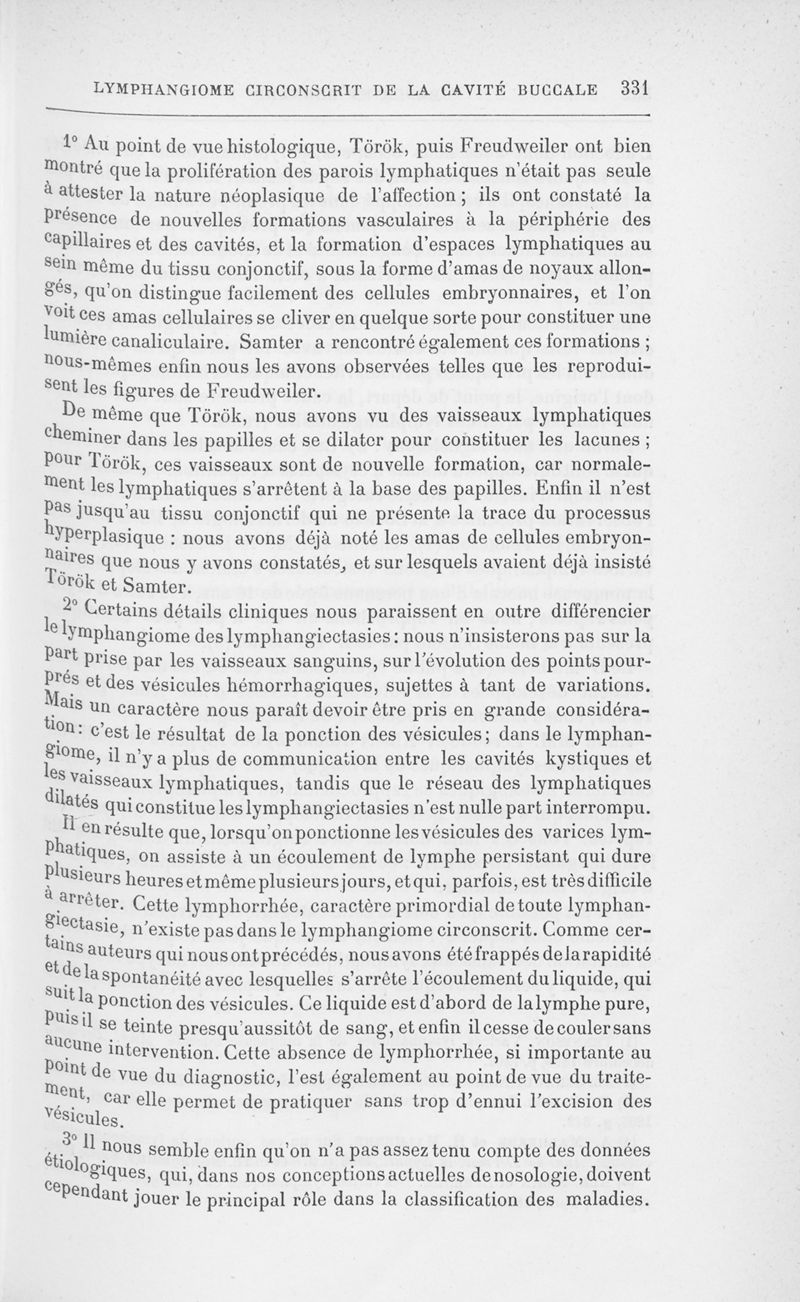 LYMPHANGIOME CIRCONSCRIT DE LA CAVITÉ BUCCALE 331

1° Au point de vue histologique, Török, puis Freudweiler ont bien montré que la prolifération des parois lymphatiques n'était pas seule à attester la nature néoplasique de l'affection ; ils ont constaté la présence de nouvelles formations vasculaires à la périphérie des capillaires et des cavités, et la formation d'espaces lymphatiques au sein même du tissu conjonctif, sous la forme d'amas de noyaux allongés, qu'on distingue facilement des cellules embryonnaires, et l'on voit ces amas cellulaires se cliver en quelque sorte pour constituer une lumière canaliculaire. Samter a rencontré également ces formations ; nous-mêmes enfin nous les avons observées telles que les reproduisent les figures de Freudweiler.

De même que Török, nous avons vu des vaisseaux lymphatiques cheminer dans les papilles et se dilater pour constituer les lacunes ; pour Török, ces vaisseaux sont de nouvelle formation, car normalement les lymphatiques s'arrêtent à la base des papilles. Enfin il n'est pas jusqu'au tissu conjonctif qui ne présente la trace du processus hyperplasique : nous avons déjà noté les amas de cellules embryonnaires que nous y avons constatés, et sur lesquels avaient déjà insisté Török et Samter.

2° Certains détails cliniques nous paraissent en outre différencier le lymphangiome des lymphangiectasies : nous n'insisterons pas sur la part prise par les vaisseaux sanguins, sur l'évolution des points pourprés et des vésicules hémorrhagiques, sujettes à tant de variations. Mais un caractère nous paraît devoir être pris en grande considération : c'est le résultat de la ponction des vésicules ; dans le lymphangiome, il n'y a plus de communication entre les cavités kystiques et les vaisseaux lymphatiques, tandis que le réseau des lymphatiques dilatés qui constitue les lymphangiectasies n'est nulle part interrompu. Il en résulte que, lorsqu'on ponctionne les vésicules des varices lymphatiques, on assiste à un écoulement de lymphe persistant qui dure plusieurs heures et même plusieurs jours, et qui, parfois, est très difficile à arrêter. Cette lymphorrhée, caractère primordial de toute lymphangiectasie, n'existe pas dans le lymphangiome circonscrit. Comme certains auteurs qui nous ont précédés, nous avons été frappés de la rapidité et de la spontanéité avec lesquelles s'arrête l'écoulement du liquide, qui suit la ponction des vésicules. Ce liquide est d'abord de la lymphe pure, puis il se teinte presqu'aussitôt de sang, et enfin il cesse de couler sans aucune intervention. Cette absence de lymphorrhée, si importante au point de vue du diagnostic, l'est également au point de vue du traitement, car elle permet de pratiquer sans trop d'ennui l'excision des vésicules.

3° Il nous semble enfin qu'on n'a pas assez tenu compte des données étiologiques, qui, dans nos conceptions actuelles de nosologie, doivent cependant jouer le principal rôle dans la classification des maladies.